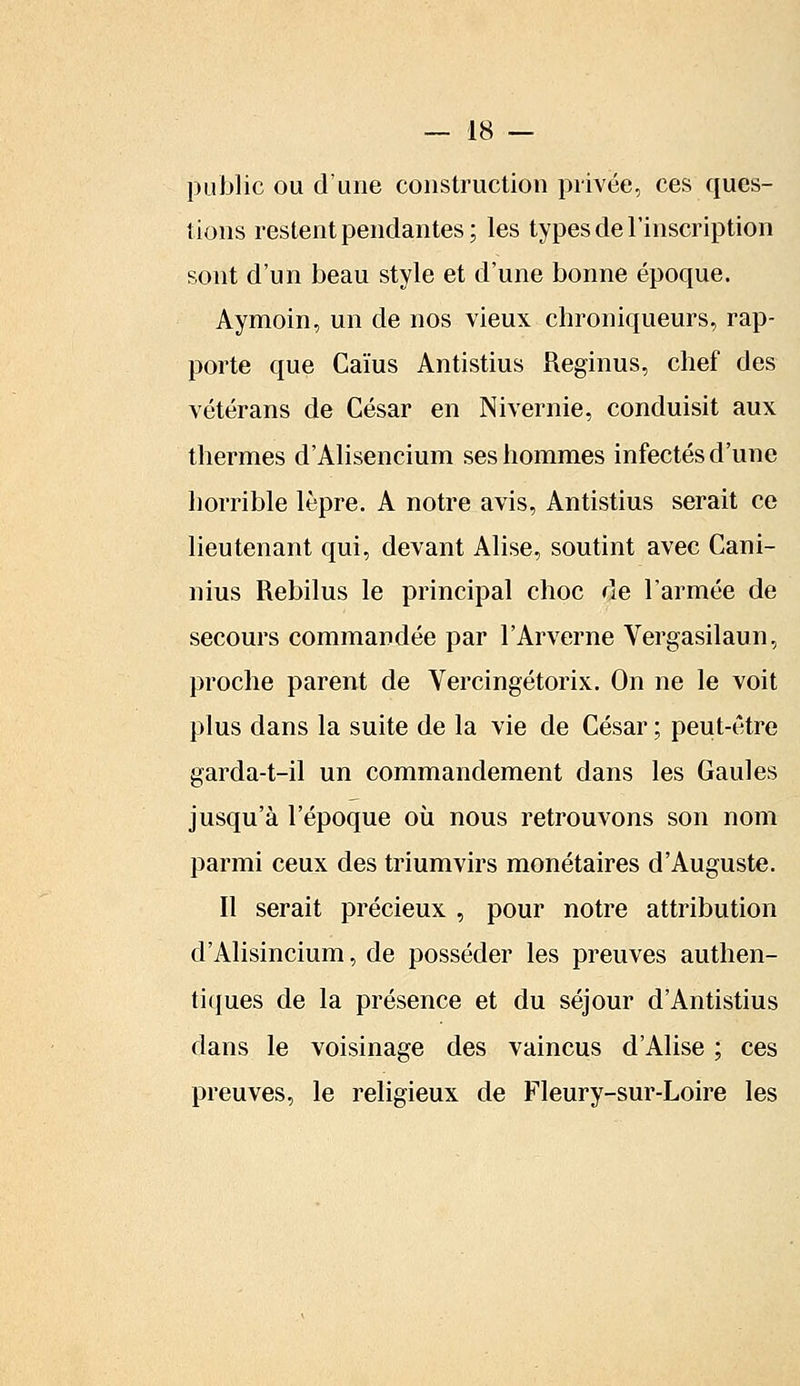 — 18 —

public ou d'une construction privée, ces questions restent pendantes ; les types de l'inscription sont d'un beau style et d'une bonne époque.

Aymoin, un de nos vieux chroniqueurs, rapporte que Caïus Antistius Reginus, chef des vétérans de César en Nivernie, conduisit aux thermes d'Alisencium ses hommes infectés d'une horrible lèpre. A notre avis, Antistius serait ce lieutenant qui, devant Alise, soutint avec Caninius Rebilus le principal choc de l'armée de secours commandée par l'Arverne Vergasilaun, proche parent de Vercingétorix. On ne le voit plus dans la suite de la vie de César ; peut-être garda-t-il un commandement dans les Gaules jusqu'à l'époque où nous retrouvons son nom parmi ceux des triumvirs monétaires d'Auguste.

Il serait précieux , pour notre attribution d'Alisincium, de posséder les preuves authentiques de la présence et du séjour d'Antistius dans le voisinage des vaincus d'Alise ; ces preuves, le religieux de Fleury-sur-Loire les